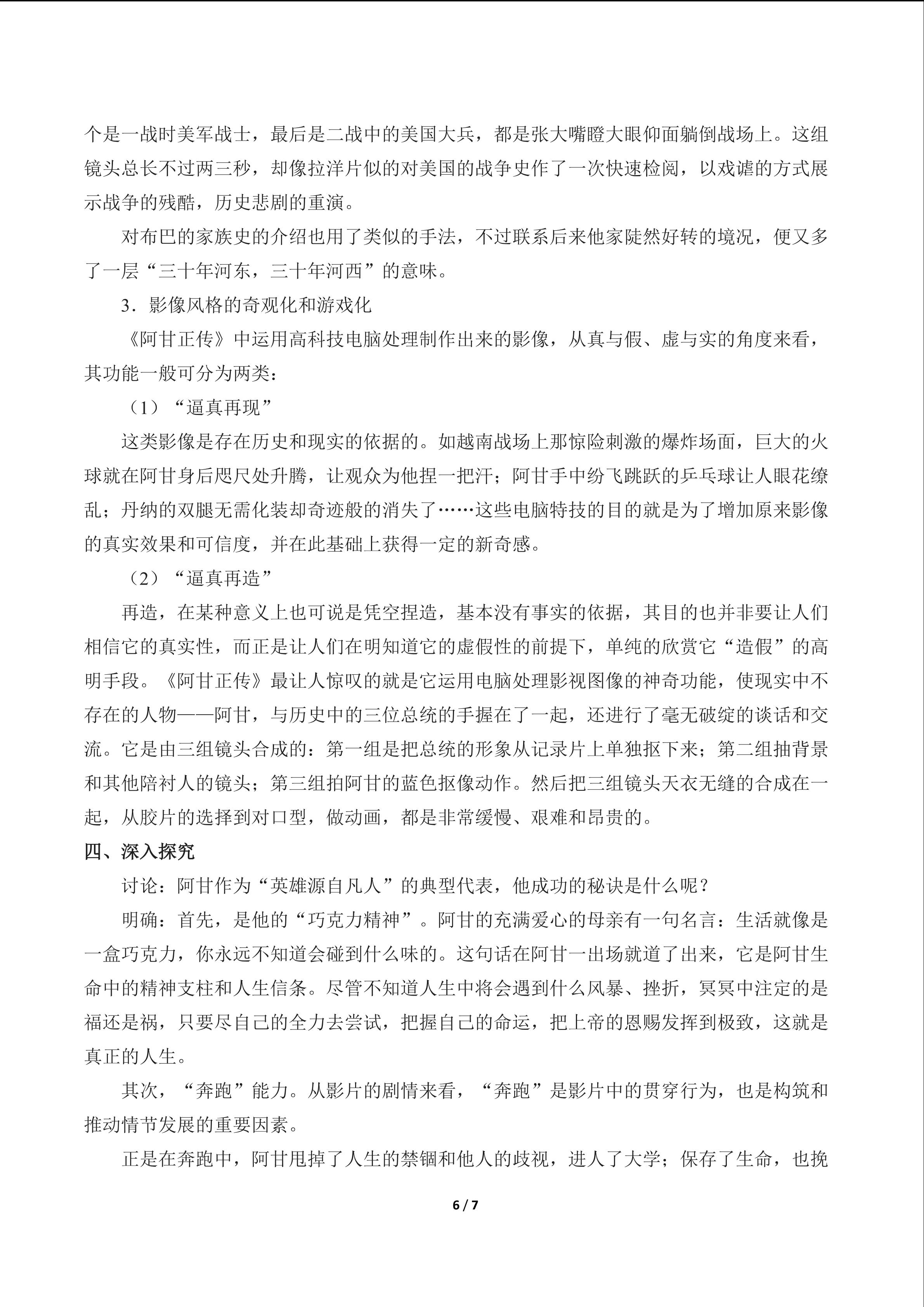 个是一战时美军战士，最后是二战中的美国大兵，都是张大嘴瞪大眼仰面躺倒战场上。这组镜头总长不过两三秒，却像拉洋片似的对美国的战争史作了一次快速检阅，以戏谑的方式展示战争的残酷，历史悲剧的重演。

对布巴的家族史的介绍也用了类似的手法，不过联系后来他家陡然好转的境况，便又多了一层“三十年河东，三十年河西”的意味。

3．影像风格的奇观化和游戏化

《阿甘正传》中运用高科技电脑处理制作出来的影像，从真与假、虚与实的角度来看，其功能一般可分为两类：

（1）“逼真再现”

这类影像是存在历史和现实的依据的。如越南战场上那惊险刺激的爆炸场面，巨大的火球就在阿甘身后咫尺处升腾，让观众为他捏一把汗；阿甘手中纷飞跳跃的乒乓球让人眼花缭乱；丹纳的双腿无需化装却奇迹般的消失了……这些电脑特技的目的就是为了增加原来影像的真实效果和可信度，并在此基础上获得一定的新奇感。

（2）“逼真再造”

再造，在某种意义上也可说是凭空捏造，基本没有事实的依据，其目的也并非要让人们相信它的真实性，而正是让人们在明知道它的虚假性的前提下，单纯的欣赏它“造假”的高明手段。《阿甘正传》最让人惊叹的就是它运用电脑处理影视图像的神奇功能，使现实中不存在的人物——阿甘，与历史中的三位总统的手握在了一起，还进行了毫无破绽的谈话和交流。它是由三组镜头合成的：第一组是把总统的形象从记录片上单独抠下来；第二组抽背景和其他陪衬人的镜头；第三组拍阿甘的蓝色抠像动作。然后把三组镜头天衣无缝的合成在一起，从胶片的选择到对口型，做动画，都是非常缓慢、艰难和昂贵的。

四、深入探究

讨论：阿甘作为“英雄源自凡人”的典型代表，他成功的秘诀是什么呢？

明确：首先，是他的“巧克力精神”。阿甘的充满爱心的母亲有一句名言：生活就像是一盒巧克力，你永远不知道会碰到什么味的。这句话在阿甘一出场就道了出来，它是阿甘生命中的精神支柱和人生信条。尽管不知道人生中将会遇到什么风暴、挫折，冥冥中注定的是福还是祸，只要尽自己的全力去尝试，把握自己的命运，把上帝的恩赐发挥到极致，这就是真正的人生。

其次，“奔跑”能力。从影片的剧情来看，“奔跑”是影片中的贯穿行为，也是构筑和推动情节发展的重要因素。

正是在奔跑中，阿甘甩掉了人生的禁锢和他人的歧视，进人了大学；保存了生命，也挽

6 / 7